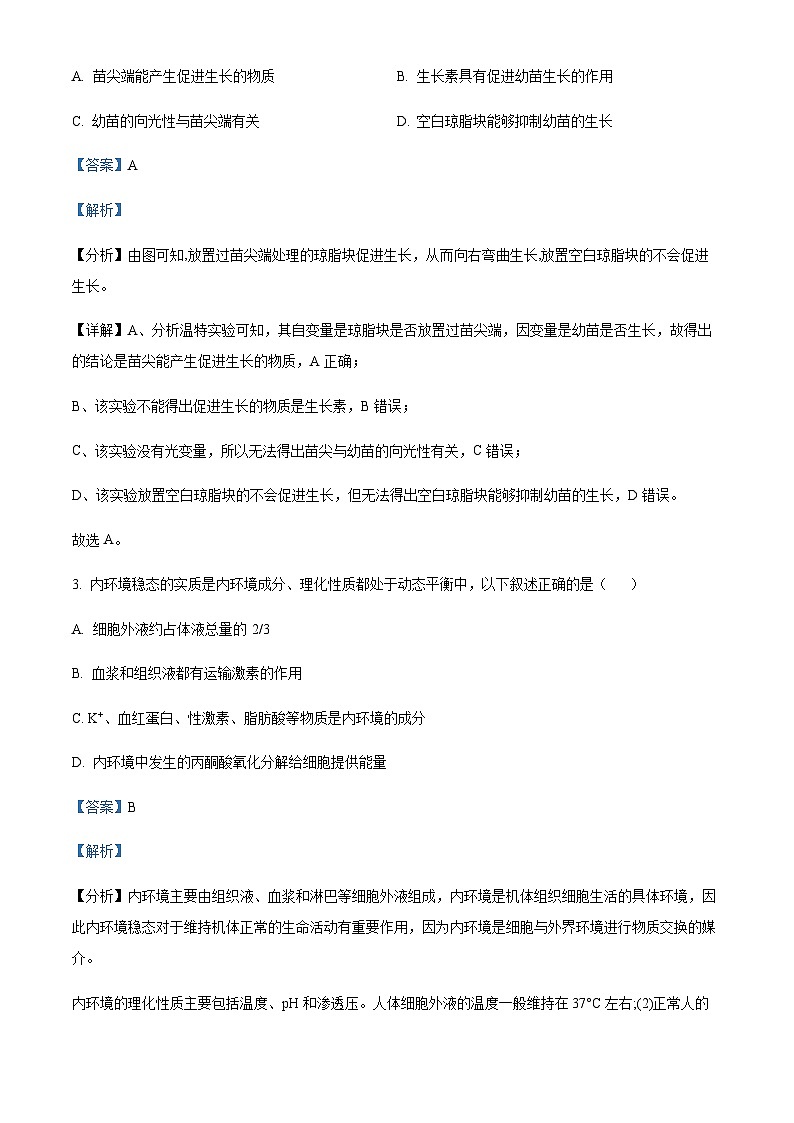 A. 苗尖端能产生促进生长的物质

B. 生长素具有促进幼苗生长的作用

C. 幼苗的向光性与苗尖端有关

D. 空白琼脂块能够抑制幼苗的生长

【答案】A

【解析】

【分析】由图可知,放置过苗尖端处理的琼脂块促进生长，从而向右弯曲生长,放置空白琼脂块的不会促进生长。

【详解】A、分析温特实验可知，其自变量是琼脂块是否放置过苗尖端，因变量是幼苗是否生长，故得出的结论是苗尖能产生促进生长的物质，A 正确；

B、该实验不能得出促进生长的物质是生长素，B 错误；

C、该实验没有光变量，所以无法得出苗尖与幼苗的向光性有关，C 错误；

D、该实验放置空白琼脂块的不会促进生长，但无法得出空白琼脂块能够抑制幼苗的生长，D 错误。

故选 A。

3. 内环境稳态的实质是内环境成分、理化性质都处于动态平衡中，以下叙述正确的是（　　）

A. 细胞外液约占体液总量的 2/3

B. 血浆和组织液都有运输激素的作用

C. $K^+$、血红蛋白、性激素、脂肪酸等物质是内环境的成分

D. 内环境中发生的丙酮酸氧化分解给细胞提供能量

【答案】B

【解析】

【分析】内环境主要由组织液、血浆和淋巴等细胞外液组成，内环境是机体组织细胞生活的具体环境，因此内环境稳态对于维持机体正常的生命活动有重要作用，因为内环境是细胞与外界环境进行物质交换的媒介。

内环境的理化性质主要包括温度、pH 和渗透压。人体细胞外液的温度一般维持在 37°C 左右;(2)正常人的